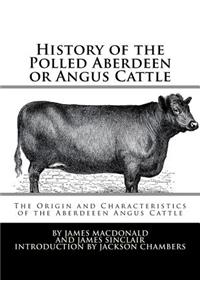 History of the Polled Aberdeen or Angus Cattle

The Origin and Characteristics of the Aberdeeen Angus Cattle

BY JAMES MACDONALD AND JAMES SINCLAIR INTRODUCTION BY JACKSON CHAMBERS